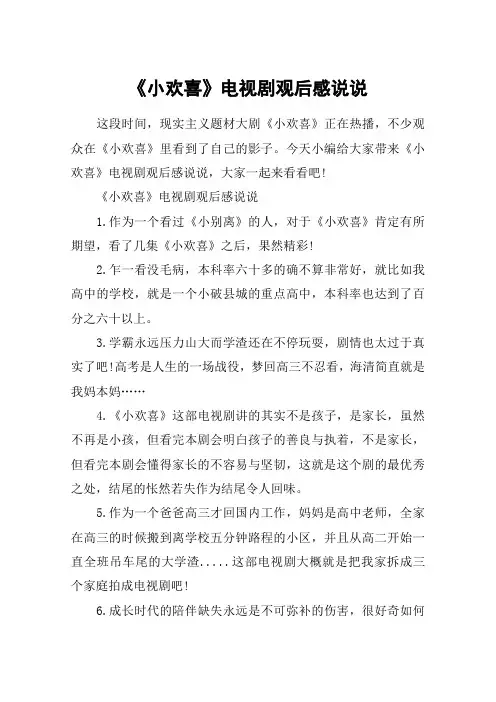 《小欢喜》电视剧观后感说说

这段时间，现实主义题材大剧《小欢喜》正在热播，不少观众在《小欢喜》里看到了自己的影子。今天小编给大家带来《小欢喜》电视剧观后感说说，大家一起来看看吧!

《小欢喜》电视剧观后感说说

1.作为一个看过《小别离》的人，对于《小欢喜》肯定有所期望，看了几集《小欢喜》之后，果然精彩!

2.乍一看没毛病，本科率六十多的确不算非常好，就比如我高中的学校，就是一个小破县城的重点高中，本科率也达到了百分之六十以上。

3.学霸永远压力山大而学渣还在不停玩耍，剧情也太过于真实了吧!高考是人生的一场战役，梦回高三不忍看，海清简直就是我妈本妈……

4.《小欢喜》这部电视剧讲的其实不是孩子，是家长，虽然不再是小孩，但看完本剧会明白孩子的善良与执着，不是家长，但看完本剧会懂得家长的不容易与坚韧，这就是这个剧的最优秀之处，结尾的怅然若失作为结尾令人回味。

5.作为一个爸爸高三才回国内工作，妈妈是高中老师，全家在高三的时候搬到离学校五分钟路程的小区，并且从高二开始一直全班吊车尾的大学渣.....这部电视剧大概就是把我家拆成三个家庭拍成电视剧吧!

6.成长时代的陪伴缺失永远是不可弥补的伤害，很好奇如何